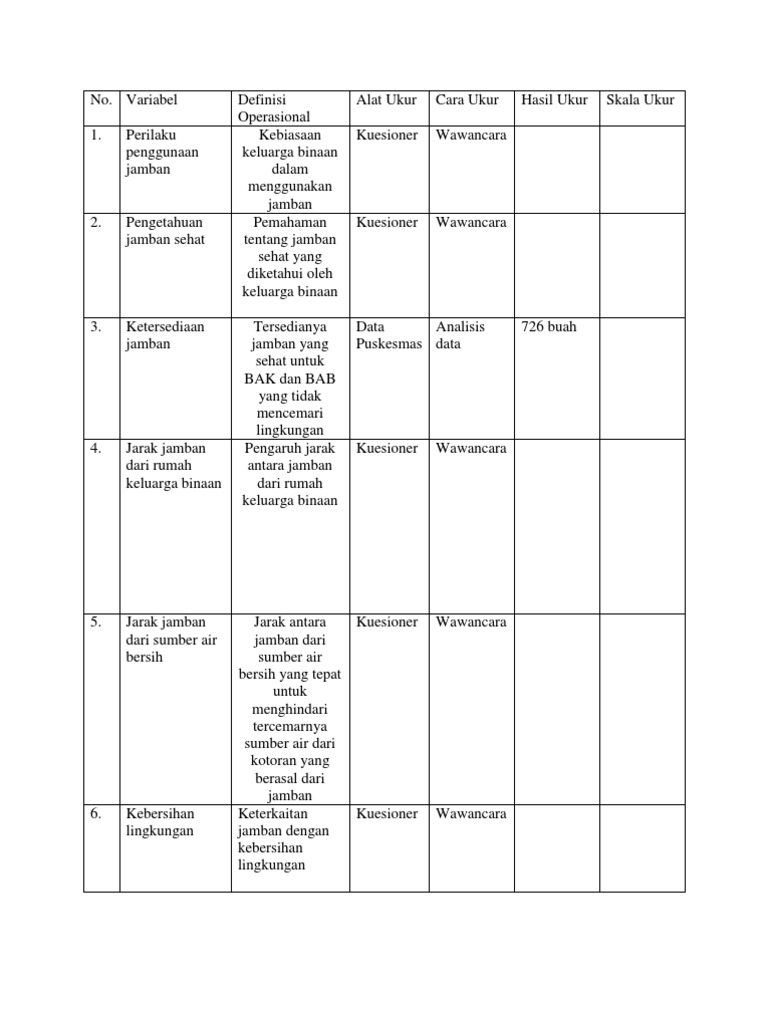 | No. | Variabel | Definisi Operasional | Alat Ukur | Cara Ukur | Hasil Ukur | Skala Ukur |
|---|---|---|---|---|---|---|
| 1. | Perilaku penggunaan jamban | Kebiasaan keluarga binaan dalam menggunakan jamban | Kuesioner | Wawancara | | |
| 2. | Pengetahuan jamban sehat | Pemahaman tentang jamban sehat yang diketahui oleh keluarga binaan | Kuesioner | Wawancara | | |
| 3. | Ketersediaan jamban | Tersedianya jamban yang sehat untuk BAK dan BAB yang tidak mencemari lingkungan | Data Puskesmas | Analisis data | 726 buah | |
| 4. | Jarak jamban dari rumah keluarga binaan | Pengaruh jarak antara jamban dari rumah keluarga binaan | Kuesioner | Wawancara | | |
| 5. | Jarak jamban dari sumber air bersih | Jarak antara jamban dari sumber air bersih yang tepat untuk menghindari tercemarnya sumber air dari kotoran yang berasal dari jamban | Kuesioner | Wawancara | | |
| 6. | Kebersihan lingkungan | Keterkaitan jamban dengan kebersihan lingkungan | Kuesioner | Wawancara | | |